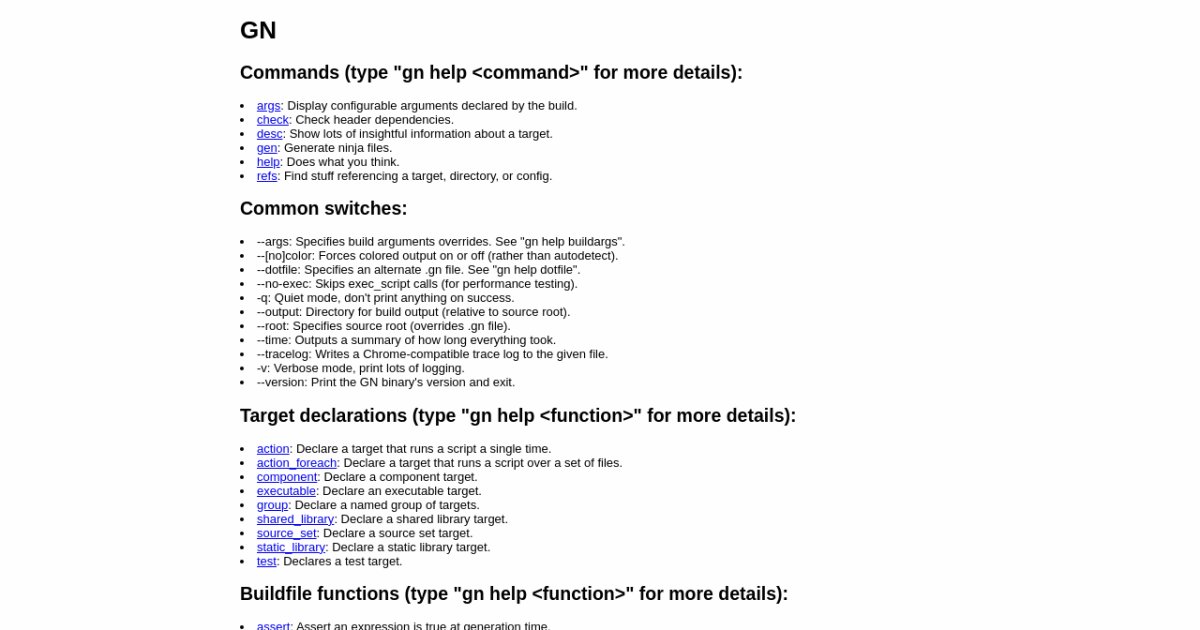 GN

Commands (type "gn help <command>" for more details):

- args: Display configurable arguments declared by the build.
- check: Check header dependencies.
- desc: Show lots of insightful information about a target.
- gen: Generate ninja files.
- help: Does what you think.
- refs: Find stuff referencing a target, directory, or config.

Common switches:

- --args: Specifies build arguments overrides. See "gn help buildargs".
- --[no]color: Forces colored output on or off (rather than autodetect).
- --dotfile: Specifies an alternate .gn file. See "gn help dotfile".
- --no-exec: Skips exec_script calls (for performance testing).
- -q: Quiet mode, don't print anything on success.
- --output: Directory for build output (relative to source root).
- --root: Specifies source root (overrides .gn file).
- --time: Outputs a summary of how long everything took.
- --tracelog: Writes a Chrome-compatible trace log to the given file.
- -v: Verbose mode, print lots of logging.
- --version: Print the GN binary's version and exit.

Target declarations (type "gn help <function>" for more details):

- action: Declare a target that runs a script a single time.
- action_foreach: Declare a target that runs a script over a set of files.
- component: Declare a component target.
- executable: Declare an executable target.
- group: Declare a named group of targets.
- shared_library: Declare a shared library target.
- source_set: Declare a source set target.
- static_library: Declare a static library target.
- test: Declares a test target.

Buildfile functions (type "gn help <function>" for more details):

- assert: Assert an expression is true at generation time.